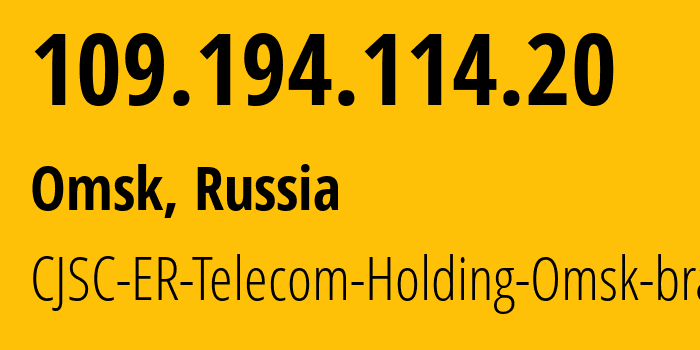 109.194.114.20

Omsk, Russia

CJSC-ER-Telecom-Holding-Omsk-bra